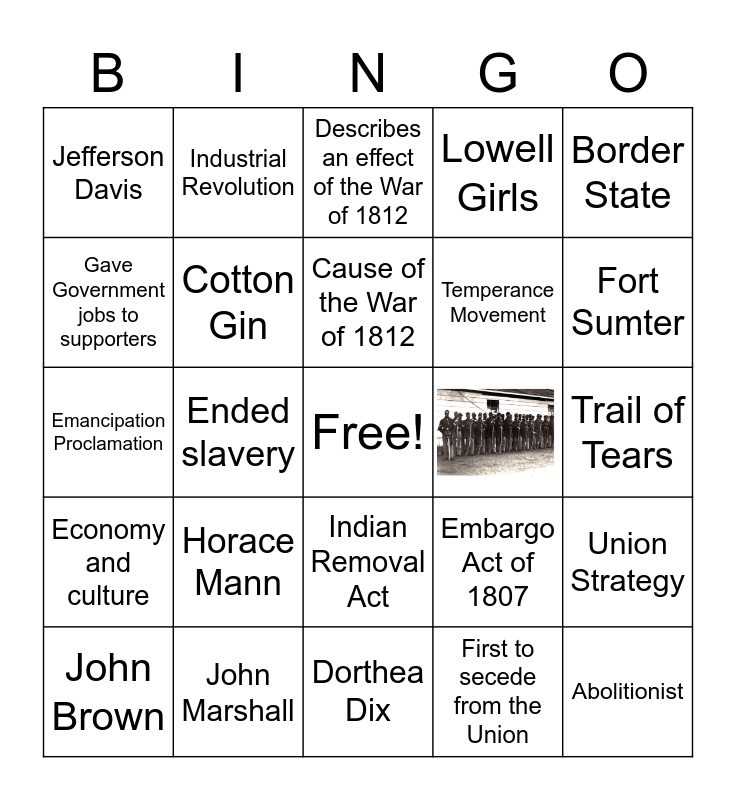 | B | I | N | G | O |
|---|---|---|---|---|
| Jefferson Davis | Industrial Revolution | Describes an effect of the War of 1812 | Lowell Girls | Border State |
| Gave Government jobs to supporters | Cotton Gin | Cause of the War of 1812 | Temperance Movement | Fort Sumter |
| Emancipation Proclamation | Ended slavery | Free! | | Trail of Tears |
| Economy and culture | Horace Mann | Indian Removal Act | Embargo Act of 1807 | Union Strategy |
| John Brown | John Marshall | Dorthea Dix | First to secede from the Union | Abolitionist |